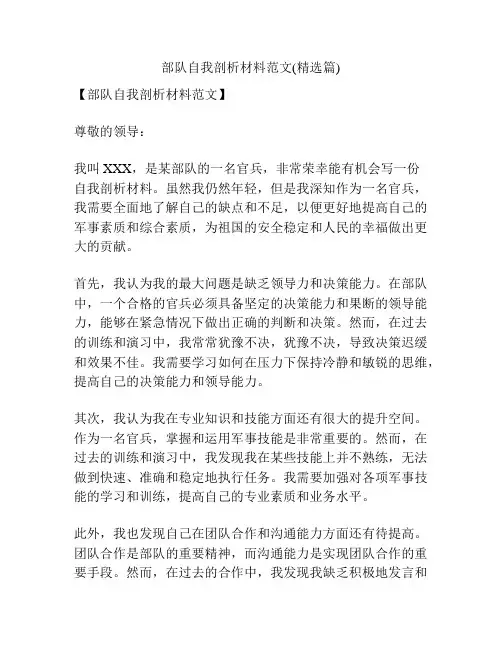 部队自我剖析材料范文(精选篇)

【部队自我剖析材料范文】

尊敬的领导：

我叫 XXX，是某部队的一名官兵，非常荣幸能有机会写一份自我剖析材料。虽然我仍然年轻，但是我深知作为一名官兵，我需要全面地了解自己的缺点和不足，以便更好地提高自己的军事素质和综合素质，为祖国的安全稳定和人民的幸福做出更大的贡献。

首先，我认为我的最大问题是缺乏领导力和决策能力。在部队中，一个合格的官兵必须具备坚定的决策能力和果断的领导能力，能够在紧急情况下做出正确的判断和决策。然而，在过去的训练和演习中，我常常犹豫不决，犹豫不决，导致决策迟缓和效果不佳。我需要学习如何在压力下保持冷静和敏锐的思维，提高自己的决策能力和领导能力。

其次，我认为我在专业知识和技能方面还有很大的提升空间。作为一名官兵，掌握和运用军事技能是非常重要的。然而，在过去的训练和演习中，我发现我在某些技能上并不熟练，无法做到快速、准确和稳定地执行任务。我需要加强对各项军事技能的学习和训练，提高自己的专业素质和业务水平。

此外，我也发现自己在团队合作和沟通能力方面还有待提高。团队合作是部队的重要精神，而沟通能力是实现团队合作的重要手段。然而，在过去的合作中，我发现我缺乏积极地发言和